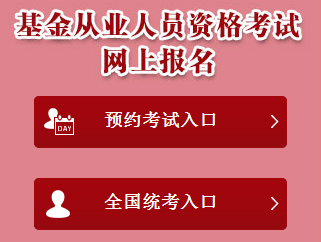 基金从业人员资格考试
网上报名

DAY

预约考试入口 >

全国统考入口 >